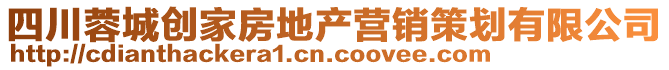 四川蓉城创家房地产营销策划有限公司
http://cdianthackera1.cn.coovee.com